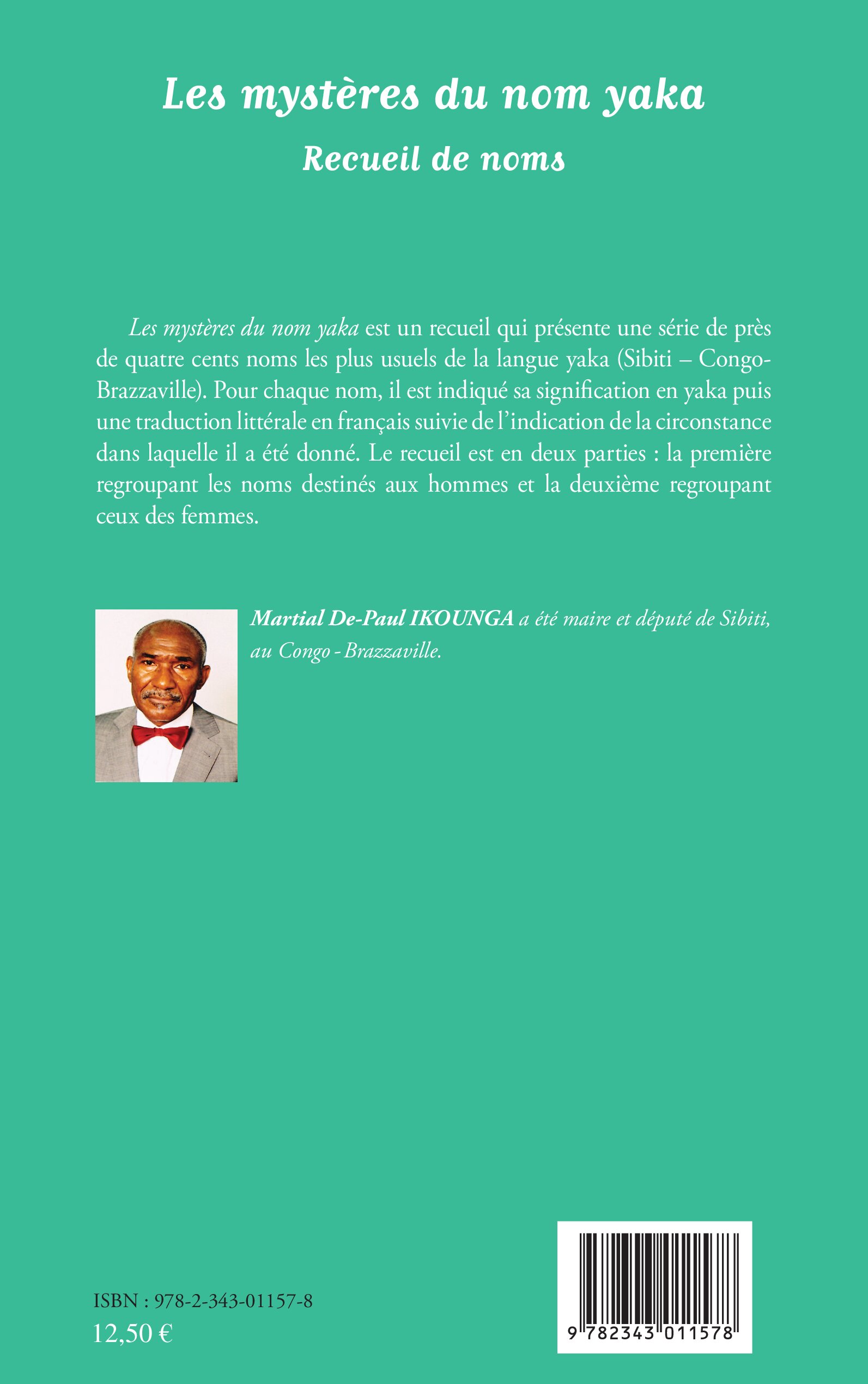 Les mystères du nom yaka

Recueil de noms

Les mystères du nom yaka est un recueil qui présente une série de près de quatre cents noms les plus usuels de la langue yaka (Sibiti – Congo-Brazzaville). Pour chaque nom, il est indiqué sa signification en yaka puis une traduction littérale en français suivie de l'indication de la circonstance dans laquelle il a été donné. Le recueil est en deux parties : la première regroupant les noms destinés aux hommes et la deuxième regroupant ceux des femmes.

Martial De-Paul IKOUNGA a été maire et député de Sibiti, au Congo - Brazzaville.

ISBN : 978-2-343-01157-8
12,50 €

9 782343 011578